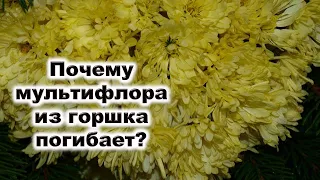 Почему мультифлора из горшка погибает?